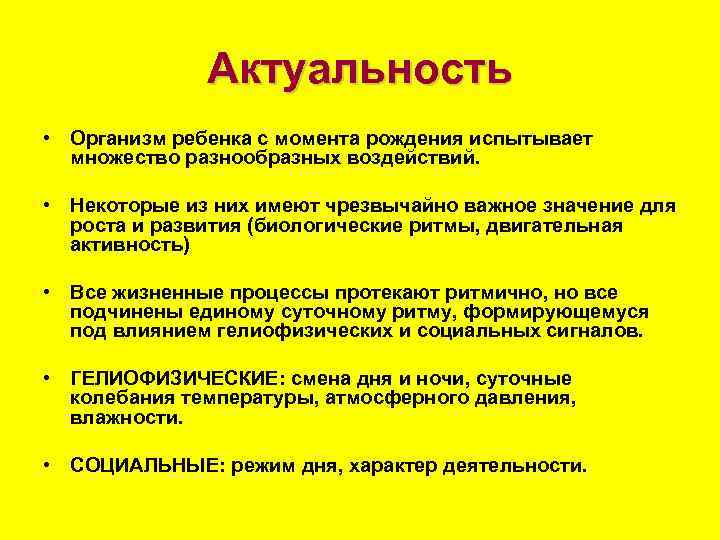 Актуальность

• Организм ребенка с момента рождения испытывает множество разнообразных воздействий.

• Некоторые из них имеют чрезвычайно важное значение для роста и развития (биологические ритмы, двигательная активность)

• Все жизненные процессы протекают ритмично, но все подчинены единому суточному ритму, формирующемуся под влиянием гелиофизических и социальных сигналов.

• ГЕЛИОФИЗИЧЕСКИЕ: смена дня и ночи, суточные колебания температуры, атмосферного давления, влажности.

• СОЦИАЛЬНЫЕ: режим дня, характер деятельности.